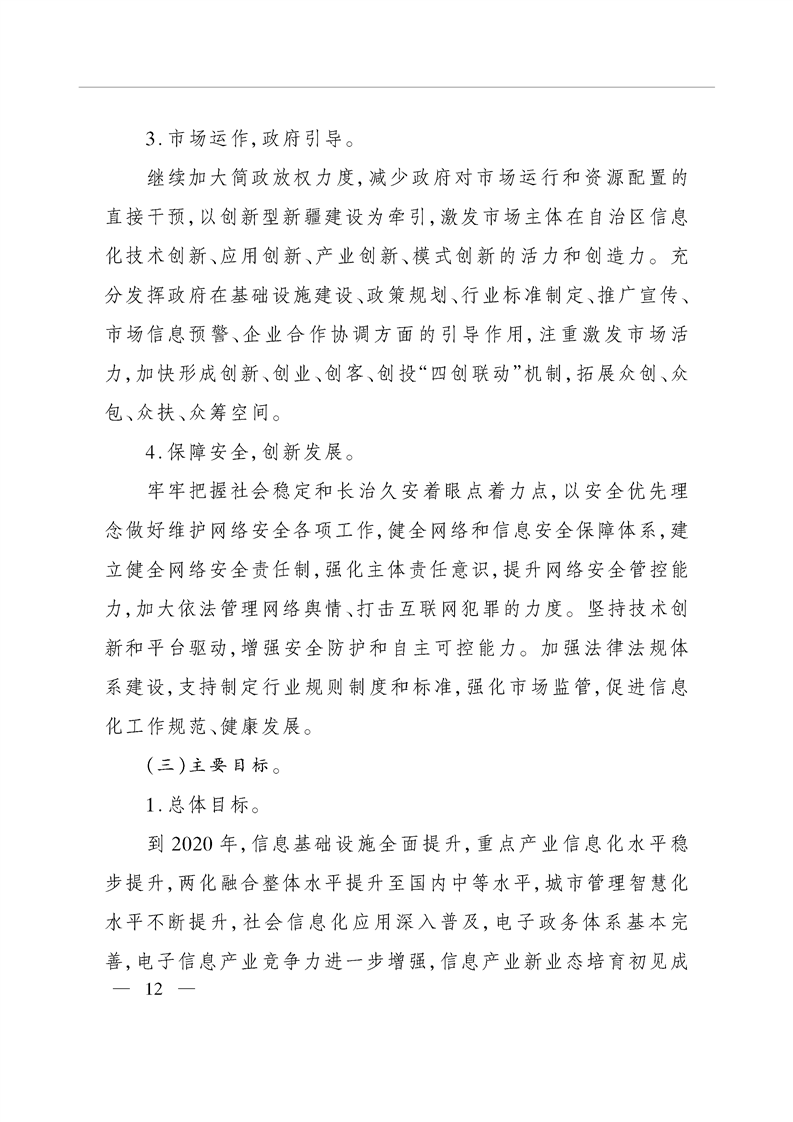 3.市场运作,政府引导。

继续加大简政放权力度,减少政府对市场运行和资源配置的直接干预,以创新型新疆建设为牵引,激发市场主体在自治区信息化技术创新、应用创新、产业创新、模式创新的活力和创造力。充分发挥政府在基础设施建设、政策规划、行业标准制定、推广宣传、市场信息预警、企业合作协调方面的引导作用,注重激发市场活力,加快形成创新、创业、创客、创投“四创联动”机制,拓展众创、众包、众扶、众筹空间。

4.保障安全,创新发展。

牢牢把握社会稳定和长治久安着眼点着力点,以安全优先理念做好维护网络安全各项工作,健全网络和信息安全保障体系,建立健全网络安全责任制,强化主体责任意识,提升网络安全管控能力,加大依法管理网络舆情、打击互联网犯罪的力度。坚持技术创新和平台驱动,增强安全防护和自主可控能力。加强法律法规体系建设,支持制定行业规则制度和标准,强化市场监管,促进信息化工作规范、健康发展。

(三)主要目标。

1.总体目标。

到2020年,信息基础设施全面提升,重点产业信息化水平稳步提升,两化融合整体水平提升至国内中等水平,城市管理智慧化水平不断提升,社会信息化应用深入普及,电子政务体系基本完善,电子信息产业竞争力进一步增强,信息产业新业态培育初见成

— 12 —